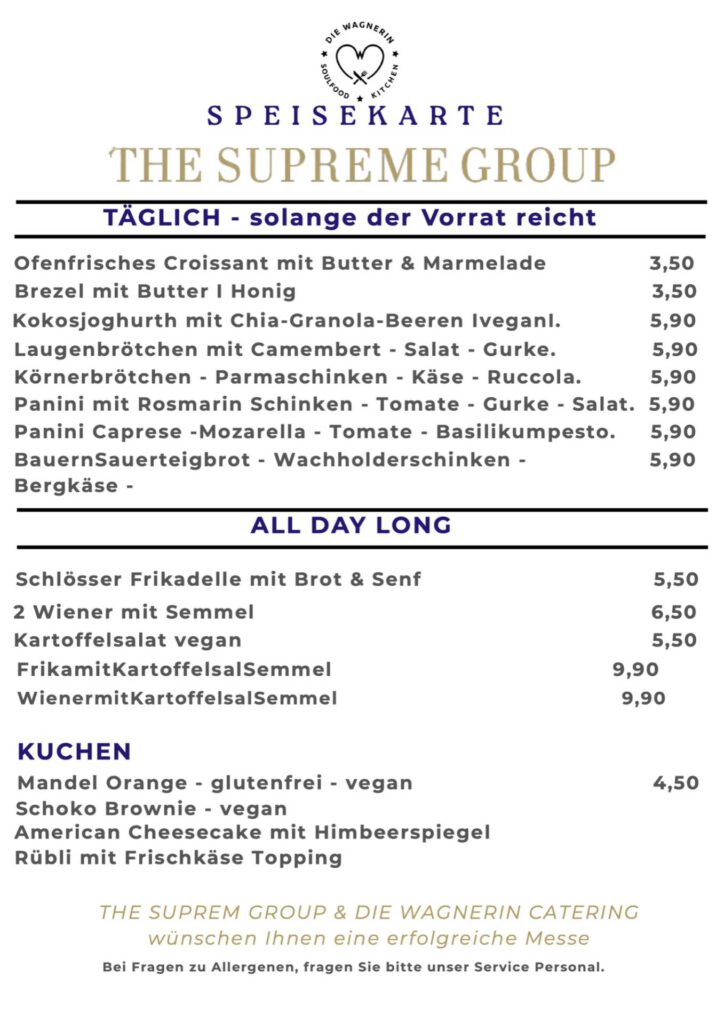 DIE WAGNERIN
SOULFOOD KITCHEN

SPEISEKARTE
THE SUPREME GROUP

TÄGLICH - solange der Vorrat reicht

Ofenfrisches Croissant mit Butter & Marmelade 3,50
Brezel mit Butter I Honig 3,50
Kokosjoghurth mit Chia-Granola-Beeren Iveganl. 5,90
Laugenbrötchen mit Camembert - Salat - Gurke. 5,90
Körnerbrötchen - Parmaschinken - Käse - Ruccola. 5,90
Panini mit Rosmarin Schinken - Tomate - Gurke - Salat. 5,90
Panini Caprese -Mozarella - Tomate - Basilikumpesto. 5,90
BauernSauerteigbrot - Wachholderschinken - Bergkäse - 5,90

ALL DAY LONG

Schlösser Frikadelle mit Brot & Senf 5,50
2 Wiener mit Semmel 6,50
Kartoffelsalat vegan 5,50
FrikamitKartoffelsalSemmel 9,90
WienermitKartoffelsalSemmel 9,90

KUCHEN
Mandel Orange - glutenfrei - vegan 4,50
Schoko Brownie - vegan
American Cheesecake mit Himbeerspiegel
Rübli mit Frischkäse Topping

THE SUPREM GROUP & DIE WAGNERIN CATERING
wünschen Ihnen eine erfolgreiche Messe
Bei Fragen zu Allergenen, fragen Sie bitte unser Service Personal.